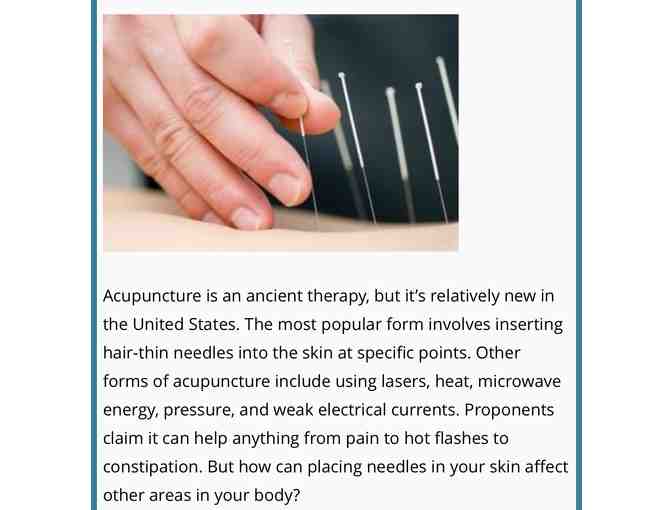 Acupuncture is an ancient therapy, but it's relatively new in the United States. The most popular form involves inserting hair-thin needles into the skin at specific points. Other forms of acupuncture include using lasers, heat, microwave energy, pressure, and weak electrical currents. Proponents claim it can help anything from pain to hot flashes to constipation. But how can placing needles in your skin affect other areas in your body?